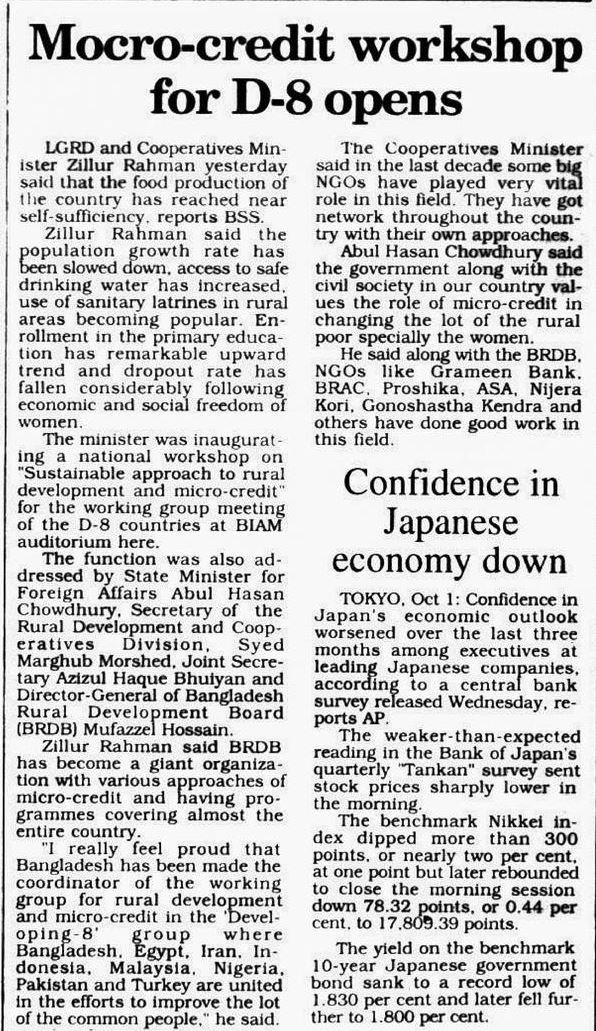 Mocro-credit workshop for D-8 opens

LGRD and Cooperatives Minister Zillur Rahman yesterday said that the food production of the country has reached near self-sufficiency, reports BSS.

Zillur Rahman said the population growth rate has been slowed down, access to safe drinking water has increased, use of sanitary latrines in rural areas becoming popular. Enrollment in the primary education has remarkable upward trend and dropout rate has fallen considerably following economic and social freedom of women.

The minister was inaugurating a national workshop on "Sustainable approach to rural development and micro-credit" for the working group meeting of the D-8 countries at BIAM auditorium here.

The function was also addressed by State Minister for Foreign Affairs Abul Hasan Chowdhury, Secretary of the Rural Development and Cooperatives Division, Syed Marghub Morshed, Joint Secretary Azizul Haque Bhuiyan and Director-General of Bangladesh Rural Development Board (BRDB) Mufazzel Hossain.

Zillur Rahman said BRDB has become a giant organization with various approaches of micro-credit and having programmes covering almost the entire country.

"I really feel proud that Bangladesh has been made the coordinator of the working group for rural development and micro-credit in the 'Developing-8' group where Bangladesh, Egypt, Iran, Indonesia, Malaysia, Nigeria, Pakistan and Turkey are united in the efforts to improve the lot of the common people," he said.

The Cooperatives Minister said in the last decade some big NGOs have played very vital role in this field. They have got network throughout the country with their own approaches.

Abul Hasan Chowdhury said the government along with the civil society in our country values the role of micro-credit in changing the lot of the rural poor specially the women.

He said along with the BRDB, NGOs like Grameen Bank, BRAC, Proshika, ASA, Nijera Kori, Gonoshastha Kendra and others have done good work in this field.

Confidence in Japanese economy down

TOKYO, Oct 1: Confidence in Japan's economic outlook worsened over the last three months among executives at leading Japanese companies, according to a central bank survey released Wednesday, reports AP.

The weaker-than-expected reading in the Bank of Japan's quarterly "Tankan" survey sent stock prices sharply lower in the morning.

The benchmark Nikkei index dipped more than 300 points, or nearly two per cent, at one point but later rebounded to close the morning session down 78.32 points, or 0.44 per cent, to 17,809.39 points.

The yield on the benchmark 10-year Japanese government bond sank to a record low of 1.830 per cent and later fell further to 1.800 per cent.